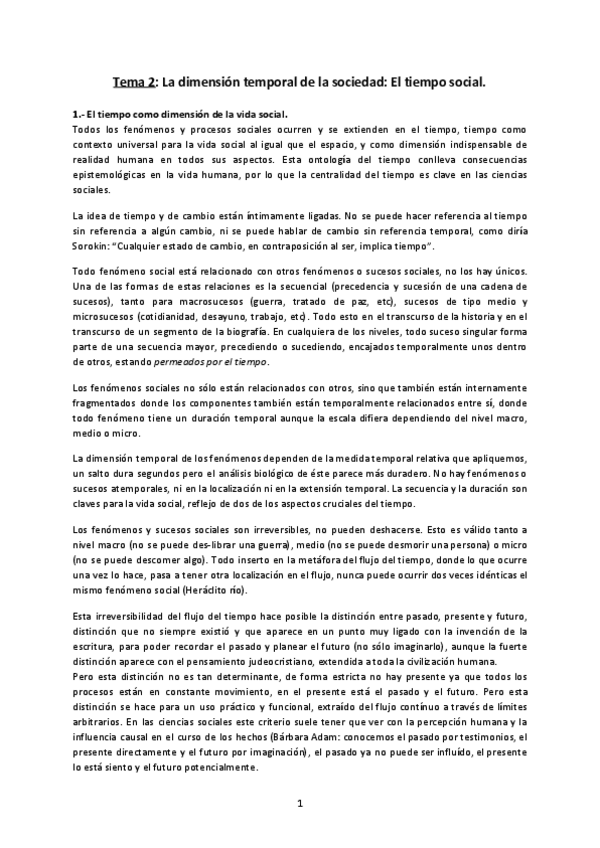 Tema 2: La dimensión temporal de la sociedad: El tiempo social.

1.- El tiempo como dimensión de la vida social.
Todos los fenómenos y procesos sociales ocurren y se extienden en el tiempo, tiempo como contexto universal para la vida social al igual que el espacio, y como dimensión indispensable de realidad humana en todos sus aspectos. Esta ontología del tiempo conlleva consecuencias epistemológicas en la vida humana, por lo que la centralidad del tiempo es clave en las ciencias sociales.

La idea de tiempo y de cambio están íntimamente ligadas. No se puede hacer referencia al tiempo sin referencia a algún cambio, ni se puede hablar de cambio sin referencia temporal, como diría Sorokin: "Cualquier estado de cambio, en contraposición al ser, implica tiempo".

Todo fenómeno social está relacionado con otros fenómenos o sucesos sociales, no los hay únicos. Una de las formas de estas relaciones es la secuencial (precedencia y sucesión de una cadena de sucesos), tanto para macrosucesos (guerra, tratado de paz, etc), sucesos de tipo medio y microsucesos (cotidianidad, desayuno, trabajo, etc). Todo esto en el transcurso de la historia y en el transcurso de un segmento de la biografía. En cualquiera de los niveles, todo suceso singular forma parte de una secuencia mayor, precediendo o sucediendo, encajados temporalmente unos dentro de otros, estando permeados por el tiempo.

Los fenómenos sociales no sólo están relacionados con otros, sino que también están internamente fragmentados donde los componentes también están temporalmente relacionados entre sí, donde todo fenómeno tiene un duración temporal aunque la escala difiera dependiendo del nivel macro, medio o micro.

La dimensión temporal de los fenómenos dependen de la medida temporal relativa que apliquemos, un salto dura segundos pero el análisis biológico de éste parece más duradero. No hay fenómenos o sucesos atemporales, ni en la localización ni en la extensión temporal. La secuencia y la duración son claves para la vida social, reflejo de dos de los aspectos cruciales del tiempo.

Los fenómenos y sucesos sociales son irreversibles, no pueden deshacerse. Esto es válido tanto a nivel macro (no se puede des-librar una guerra), medio (no se puede desmorir una persona) o micro (no se puede descomer algo). Todo inserto en la metáfora del flujo del tiempo, donde lo que ocurre una vez lo hace, pasa a tener otra localización en el flujo, nunca puede ocurrir dos veces idénticas el mismo fenómeno social (Heráclito río).

Esta irreversibilidad del flujo del tiempo hace posible la distinción entre pasado, presente y futuro, distinción que no siempre existió y que aparece en un punto muy ligado con la invención de la escritura, para poder recordar el pasado y planear el futuro (no sólo imaginarlo), aunque la fuerte distinción aparece con el pensamiento judeocristiano, extendida a toda la civilización humana.
Pero esta distinción no es tan determinante, de forma estricta no hay presente ya que todos los procesos están en constante movimiento, en el presente está el pasado y el futuro. Pero esta distinción se hace para un uso práctico y funcional, extraído del flujo contínuo a través de límites arbitrarios. En las ciencias sociales este criterio suele tener que ver con la percepción humana y la influencia causal en el curso de los hechos (Bárbara Adam: conocemos el pasado por testimonios, el presente directamente y el futuro por imaginación), el pasado ya no puede ser influído, el presente lo está siento y el futuro potencialmente.

1